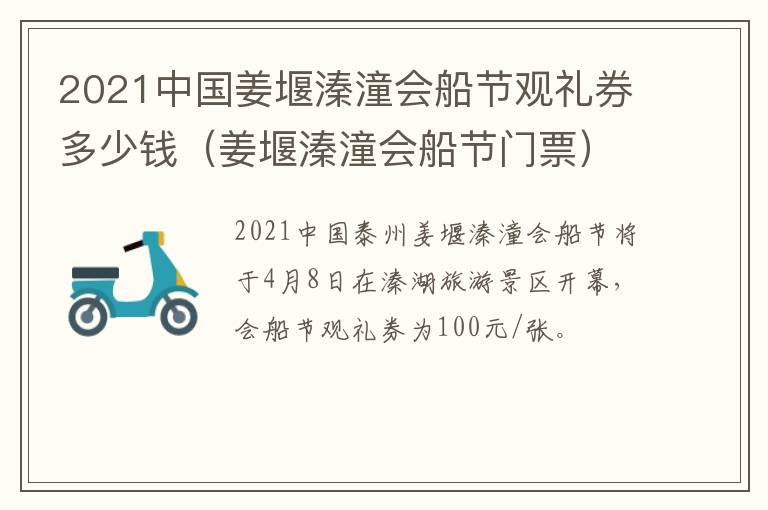 2021中国姜堰溱潼会船节观礼券多少钱（姜堰溱潼会船节门票）

2021中国泰州姜堰溱潼会船节将于4月8日在溱湖旅游景区开幕，会船节观礼券为100元/张。